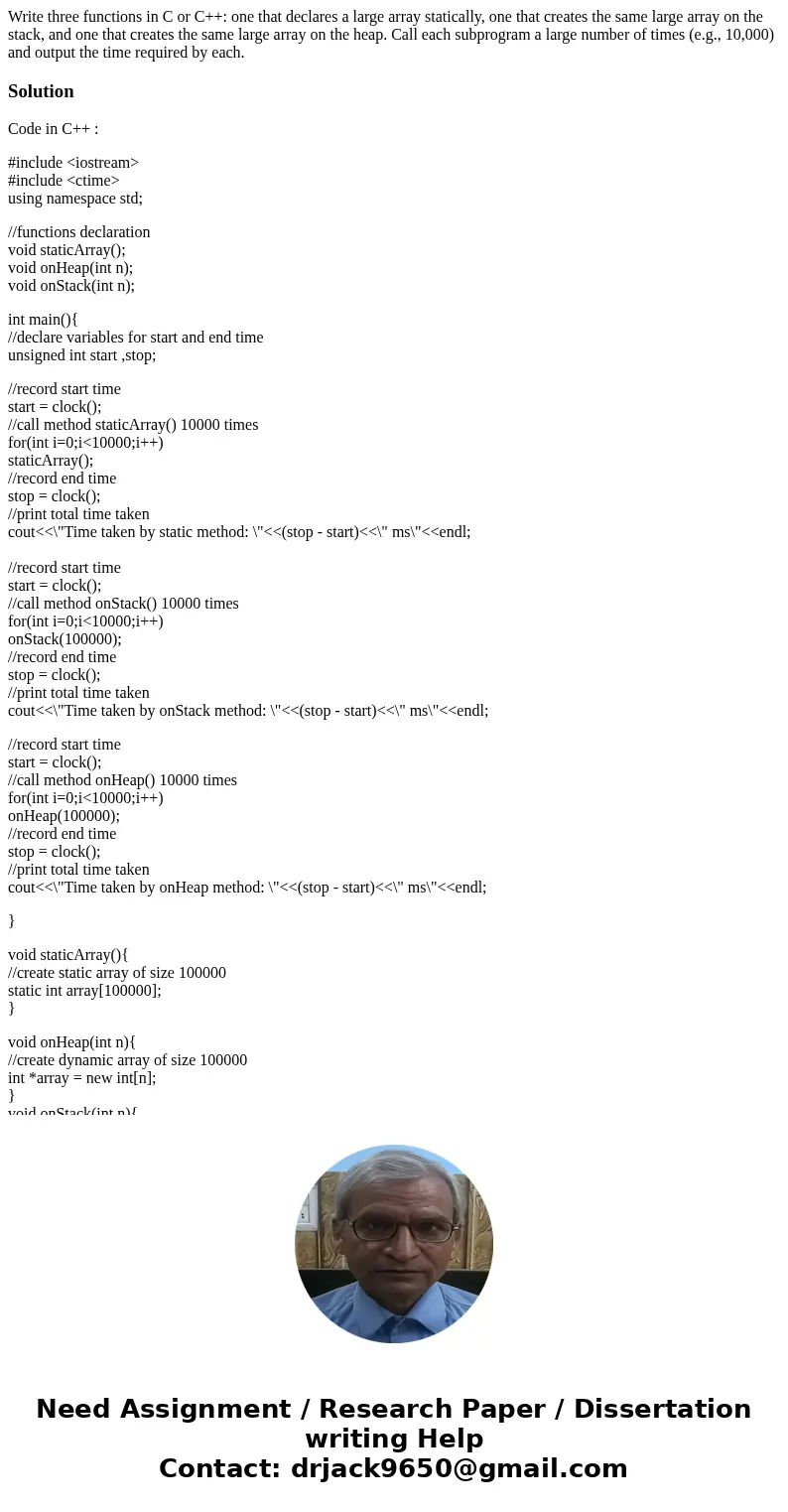 Write three functions in C or C++: one that declares a large array statically, one that creates the same large array on the stack, and one that creates the same large array on the heap. Call each subprogram a large number of times (e.g., 10,000) and output the time required by each.

Solution

Code in C++ :

#include <iostream>
#include <ctime>
using namespace std;

//functions declaration
void staticArray();
void onHeap(int n);
void onStack(int n);

int main(){
//declare variables for start and end time
unsigned int start ,stop;

//record start time
start = clock();
//call method staticArray() 10000 times
for(int i=0;i<10000;i++)
staticArray();
//record end time
stop = clock();
//print total time taken
cout<<\"Time taken by static method: \"<<(stop - start)<<\" ms\"<<endl;

//record start time
start = clock();
//call method onStack() 10000 times
for(int i=0;i<10000;i++)
onStack(100000);
//record end time
stop = clock();
//print total time taken
cout<<\"Time taken by onStack method: \"<<(stop - start)<<\" ms\"<<endl;

//record start time
start = clock();
//call method onHeap() 10000 times
for(int i=0;i<10000;i++)
onHeap(100000);
//record end time
stop = clock();
//print total time taken
cout<<\"Time taken by onHeap method: \"<<(stop - start)<<\" ms\"<<endl;

}

void staticArray(){
//create static array of size 100000
static int array[100000];
}

void onHeap(int n){
//create dynamic array of size 100000
int *array = new int[n];
}
void onStack(int n){

Need Assignment / Research Paper / Dissertation writing Help
Contact: drjack9650@gmail.com